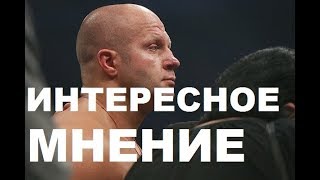 ИНТЕРЕСНОЕ
МНЕНИЕ